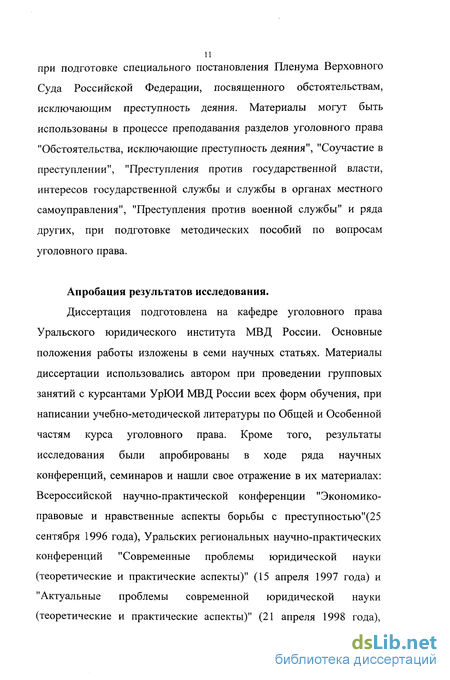 11

при подготовке специального постановления Пленума Верховного Суда Российской Федерации, посвященного обстоятельствам, исключающим преступность деяния. Материалы могут быть использованы в процессе преподавания разделов уголовного права "Обстоятельства, исключающие преступность деяния", "Соучастие в преступлении", "Преступления против государственной власти, интересов государственной службы и службы в органах местного самоуправления", "Преступления против военной службы" и ряда других, при подготовке методических пособий по вопросам уголовного права.

Апробация результатов исследования.

Диссертация подготовлена на кафедре уголовного права Уральского юридического института МВД России. Основные положения работы изложены в семи научных статьях. Материалы диссертации использовались автором при проведении групповых занятий с курсантами УрЮИ МВД России всех форм обучения, при написании учебно-методической литературы по Общей и Особенной частям курса уголовного права. Кроме того, результаты исследования были апробированы в ходе ряда научных конференций, семинаров и нашли свое отражение в их материалах: Всероссийской научно-практической конференции "Экономико-правовые и нравственные аспекты борьбы с преступностью"(25 сентября 1996 года), Уральских региональных научно-практических конференций "Современные проблемы юридической науки (теоретические и практические аспекты)" (15 апреля 1997 года) и "Актуальные проблемы современной юридической науки (теоретические и практические аспекты)" (21 апреля 1998 года),

dsLib.net
библиотека диссертаций